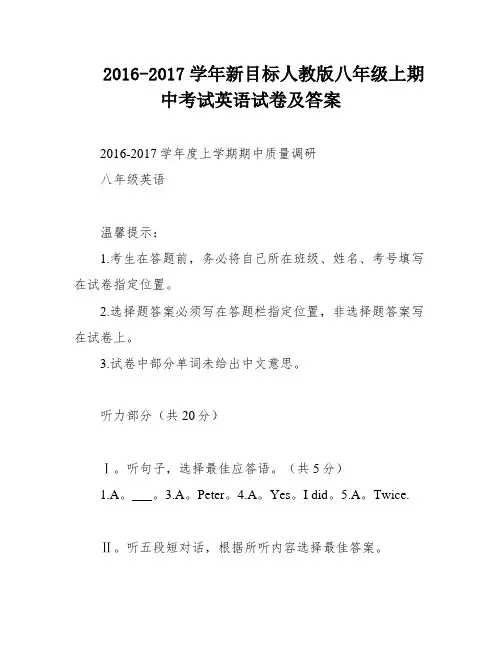 2016-2017 学年新目标人教版八年级上期中考试英语试卷及答案

2016-2017 学年度上学期期中质量调研

八年级英语

温馨提示：

1.考生在答题前，务必将自己所在班级、姓名、考号填写在试卷指定位置。

2.选择题答案必须写在答题栏指定位置，非选择题答案写在试卷上。

3.试卷中部分单词未给出中文意思。

听力部分（共 20 分）

Ⅰ。听句子，选择最佳应答语。（共 5 分）

1.A。___。3.A。Peter。4.A。Yes。I did。5.A。Twice.

Ⅱ。听五段短对话，根据所听内容选择最佳答案。